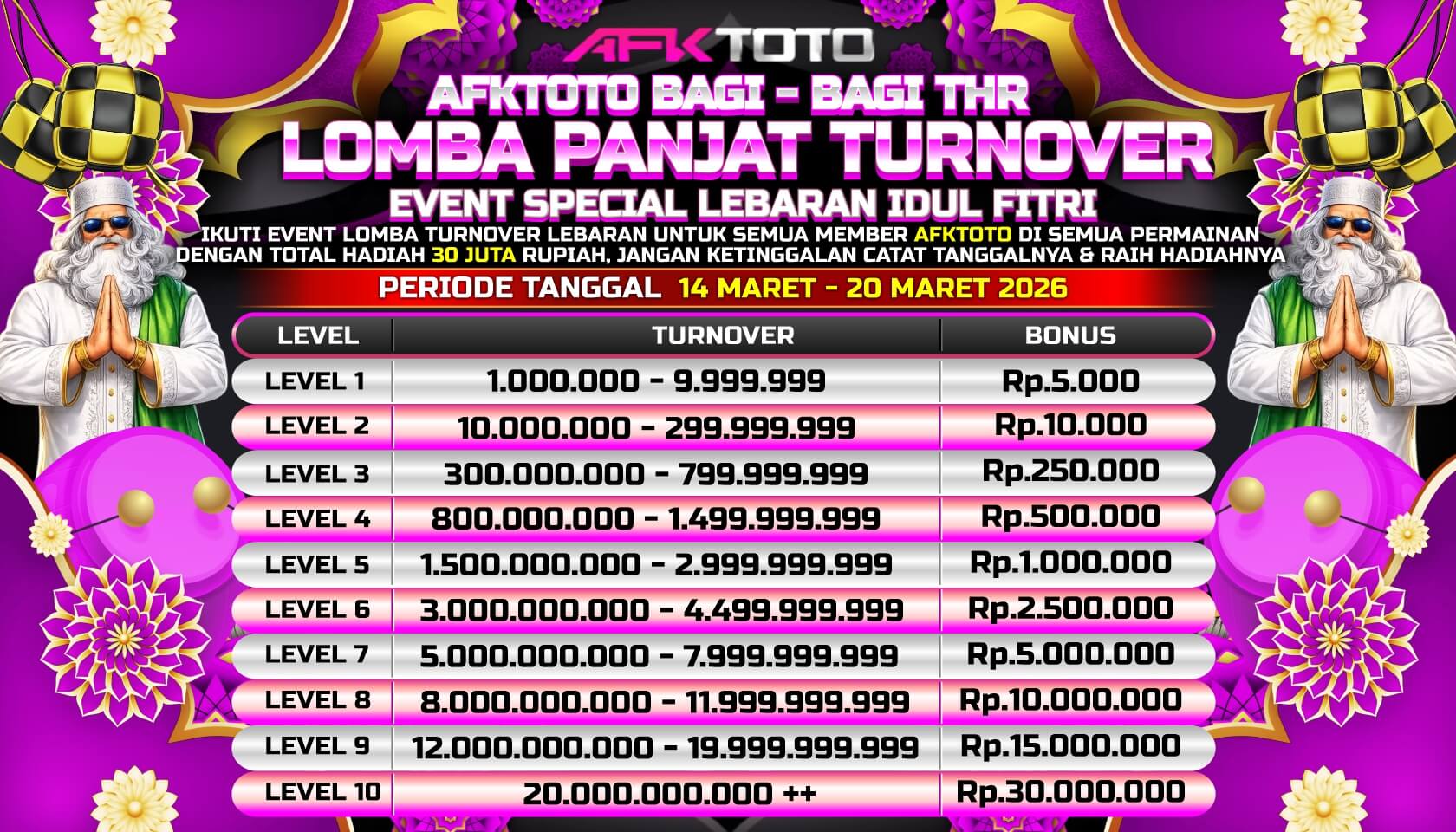 AFKTOTO

AFKTOTO BAGI - BAGI THR

LOMBA PANJAT TURNOVER

EVENT SPECIAL LEBARAN IDUL FITRI

IKUTI EVENT LOMBA TURNOVER LEBARAN UNTUK SEMUA MEMBER AFKTOTO DI SEMUA PERMAINAN DENGAN TOTAL HADIAH 30 JUTA RUPIAH, JANGAN KETINGGALAN CATAT TANGGALNYA & RAIH HADIAHNYA

PERIODE TANGGAL 14 MARET - 20 MARET 2026

| LEVEL | TURNOVER | BONUS |
|---|---|---|
| LEVEL 1 | 1.000.000 - 9.999.999 | Rp.5.000 |
| LEVEL 2 | 10.000.000 - 299.999.999 | Rp.10.000 |
| LEVEL 3 | 300.000.000 - 799.999.999 | Rp.250.000 |
| LEVEL 4 | 800.000.000 - 1.499.999.999 | Rp.500.000 |
| LEVEL 5 | 1.500.000.000 - 2.999.999.999 | Rp.1.000.000 |
| LEVEL 6 | 3.000.000.000 - 4.499.999.999 | Rp.2.500.000 |
| LEVEL 7 | 5.000.000.000 - 7.999.999.999 | Rp.5.000.000 |
| LEVEL 8 | 8.000.000.000 - 11.999.999.999 | Rp.10.000.000 |
| LEVEL 9 | 12.000.000.000 - 19.999.999.999 | Rp.15.000.000 |
| LEVEL 10 | 20.000.000.000 ++ | Rp.30.000.000 |